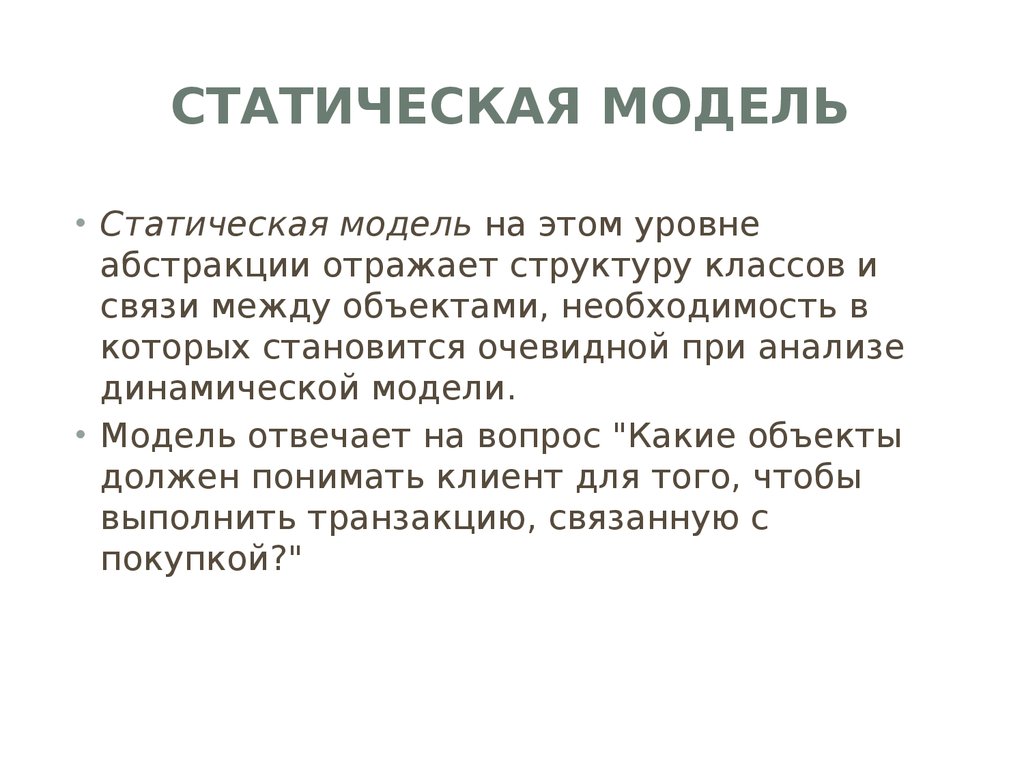 СТАТИЧЕСКАЯ МОДЕЛЬ

• Статическая модель на этом уровне абстракции отражает структуру классов и связи между объектами, необходимость в которых становится очевидной при анализе динамической модели.

• Модель отвечает на вопрос "Какие объекты должен понимать клиент для того, чтобы выполнить транзакцию, связанную с покупкой?"